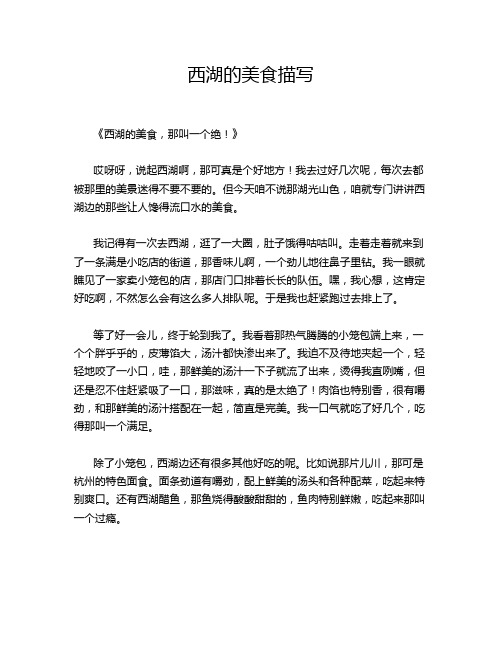 西湖的美食描写

《西湖的美食，那叫一个绝！》

哎呀呀，说起西湖啊，那可真是个好地方！我去过好几次呢，每次去都被那里的美景迷得不要不要的。但今天咱不说那湖光山色，咱就专门讲讲西湖边的那些让人馋得流口水的美食。

我记得有一次去西湖，逛了一大圈，肚子饿得咕咕叫。走着走着就来到了一条满是小吃店的街道，那香味儿啊，一个劲儿地往鼻子里钻。我一眼就瞧见了一家卖小笼包的店，那店门口排着长长的队伍。嘿，我心想，这肯定好吃啊，不然怎么会有这么多人排队呢。于是我也赶紧跑过去排上了。

等了好一会儿，终于轮到我了。我看着那热气腾腾的小笼包端上来，一个个胖乎乎的，皮薄馅大，汤汁都快渗出来了。我迫不及待地夹起一个，轻轻地咬了一小口，哇，那鲜美的汤汁一下子就流了出来，烫得我直咧嘴，但还是忍不住赶紧吸了一口，那滋味，真的是太绝了！肉馅也特别香，很有嚼劲，和那鲜美的汤汁搭配在一起，简直是完美。我一口气就吃了好几个，吃得那叫一个满足。

除了小笼包，西湖边还有很多其他好吃的呢。比如说那片儿川，那可是杭州的特色面食。面条劲道有嚼劲，配上鲜美的汤头和各种配菜，吃起来特别爽口。还有西湖醋鱼，那鱼烧得酸酸甜甜的，鱼肉特别鲜嫩，吃起来那叫一个过瘾。